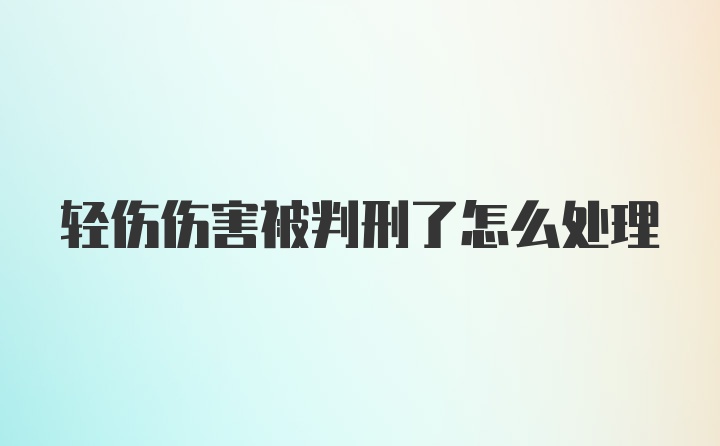 轻伤伤害被判刑了怎么处理